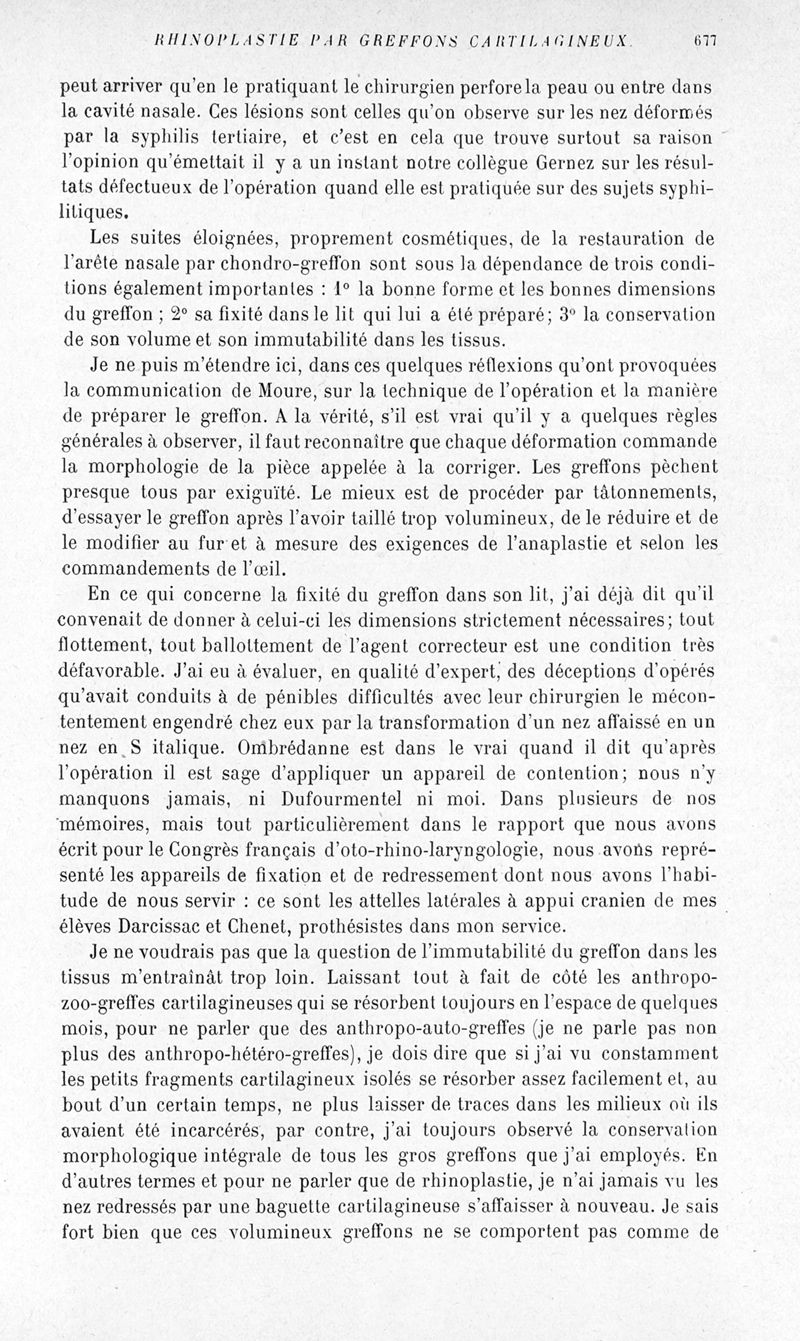 RHINOPLASTIE PAR GREFFONS CARTILAGINEUX. 677

peut arriver qu'en le pratiquant le chirurgien perfore la peau ou entre dans la cavité nasale. Ces lésions sont celles qu'on observe sur les nez déformés par la syphilis tertiaire, et c'est en cela que trouve surtout sa raison l'opinion qu'émettait il y a un instant notre collègue Gernez sur les résultats défectueux de l'opération quand elle est pratiquée sur des sujets syphilitiques.

Les suites éloignées, proprement cosmétiques, de la restauration de l'arête nasale par chondro-greffon sont sous la dépendance de trois conditions également importantes : 1° la bonne forme et les bonnes dimensions du greffon ; 2° sa fixité dans le lit qui lui a été préparé; 3° la conservation de son volume et son immutabilité dans les tissus.

Je ne puis m'étendre ici, dans ces quelques réflexions qu'ont provoquées la communication de Moure, sur la technique de l'opération et la manière de préparer le greffon. A la vérité, s'il est vrai qu'il y a quelques règles générales à observer, il faut reconnaître que chaque déformation commande la morphologie de la pièce appelée à la corriger. Les greffons pèchent presque tous par exiguïté. Le mieux est de procéder par tâtonnements, d'essayer le greffon après l'avoir taillé trop volumineux, de le réduire et de le modifier au fur et à mesure des exigences de l'anaplastie et selon les commandements de l'œil.

En ce qui concerne la fixité du greffon dans son lit, j'ai déjà dit qu'il convenait de donner à celui-ci les dimensions strictement nécessaires; tout flottement, tout ballottement de l'agent correcteur est une condition très défavorable. J'ai eu à évaluer, en qualité d'expert, des déceptions d'opérés qu'avait conduits à de pénibles difficultés avec leur chirurgien le mécontentement engendré chez eux par la transformation d'un nez affaissé en un nez en S italique. Ombrédanne est dans le vrai quand il dit qu'après l'opération il est sage d'appliquer un appareil de contention; nous n'y manquons jamais, ni Dufourmentel ni moi. Dans plusieurs de nos mémoires, mais tout particulièrement dans le rapport que nous avons écrit pour le Congrès français d'oto-rhino-laryngologie, nous avons représenté les appareils de fixation et de redressement dont nous avons l'habitude de nous servir : ce sont les attelles latérales à appui cranien de mes élèves Darcissac et Chenet, prothésistes dans mon service.

Je ne voudrais pas que la question de l'immutabilité du greffon dans les tissus m'entraînât trop loin. Laissant tout à fait de côté les anthropo-zoo-greffes cartilagineuses qui se résorbent toujours en l'espace de quelques mois, pour ne parler que des anthropo-auto-greffes (je ne parle pas non plus des anthropo-hétéro-greffes), je dois dire que si j'ai vu constamment les petits fragments cartilagineux isolés se résorber assez facilement et, au bout d'un certain temps, ne plus laisser de traces dans les milieux où ils avaient été incarcérés, par contre, j'ai toujours observé la conservation morphologique intégrale de tous les gros greffons que j'ai employés. En d'autres termes et pour ne parler que de rhinoplastie, je n'ai jamais vu les nez redressés par une baguette cartilagineuse s'affaisser à nouveau. Je sais fort bien que ces volumineux greffons ne se comportent pas comme de